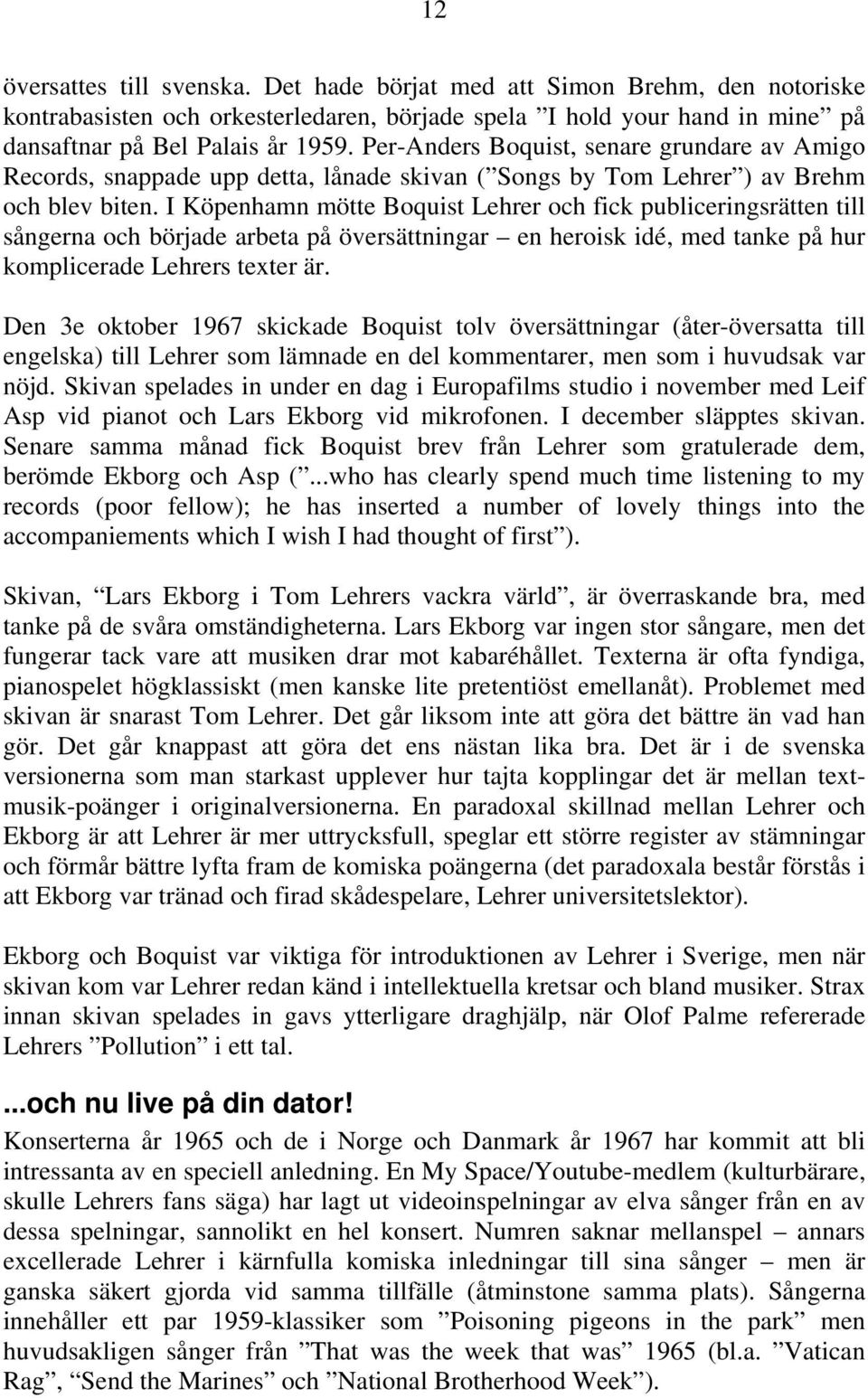 12

översattes till svenska. Det hade börjat med att Simon Brehm, den notoriske kontrabasisten och orkesterledaren, började spela ”I hold your hand in mine” på dansaftnar på Bel Palais år 1959. Per-Anders Boquist, senare grundare av Amigo Records, snappade upp detta, lånade skivan (”Songs by Tom Lehrer”) av Brehm och blev biten. I Köpenhamn mötte Boquist Lehrer och fick publiceringsrätten till sångerna och började arbeta på översättningar – en heroisk idé, med tanke på hur komplicerade Lehrers texter är.

Den 3e oktober 1967 skickade Boquist tolv översättningar (åter-översatta till engelska) till Lehrer som lämnade en del kommentarer, men som i huvudsak var nöjd. Skivan spelades in under en dag i Europafilms studio i november med Leif Asp vid pianot och Lars Ekborg vid mikrofonen. I december släpptes skivan. Senare samma månad fick Boquist brev från Lehrer som gratulerade dem, berömde Ekborg och Asp (”...who has clearly spend much time listening to my records (poor fellow); he has inserted a number of lovely things into the accompaniements which I wish I had thought of first”).

Skivan, “Lars Ekborg i Tom Lehrers vackra värld”, är överraskande bra, med tanke på de svåra omständigheterna. Lars Ekborg var ingen stor sångare, men det fungerar tack vare att musiken drar mot kabaréhållet. Texterna är ofta fyndiga, pianospelet högklassiskt (men kanske lite pretentiöst emellanåt). Problemet med skivan är snarast Tom Lehrer. Det går liksom inte att göra det bättre än vad han gör. Det går knappast att göra det ens nästan lika bra. Det är i de svenska versionerna som man starkast upplever hur tajta kopplingar det är mellan text-musik-poänger i originalversionerna. En paradoxal skillnad mellan Lehrer och Ekborg är att Lehrer är mer uttrycksfull, speglar ett större register av stämningar och förmår bättre lyfta fram de komiska poängerna (det paradoxala består förstås i att Ekborg var tränad och firad skådespelare, Lehrer universitetslektor).

Ekborg och Boquist var viktiga för introduktionen av Lehrer i Sverige, men när skivan kom var Lehrer redan känd i intellektuella kretsar och bland musiker. Strax innan skivan spelades in gavs ytterligare draghjälp, när Olof Palme refererade Lehrers ”Pollution” i ett tal.

...och nu live på din dator!
Konserterna år 1965 och de i Norge och Danmark år 1967 har kommit att bli intressanta av en speciell anledning. En My Space/Youtube-medlem (kulturbärare, skulle Lehrers fans säga) har lagt ut videoinspelningar av elva sånger från en av dessa spelningar, sannolikt en hel konsert. Numren saknar mellanspel – annars excellerade Lehrer i kärnfulla komiska inledningar till sina sånger – men är ganska säkert gjorda vid samma tillfälle (åtminstone samma plats). Sångerna innehåller ett par 1959-klassiker som ”Poisoning pigeons in the park” men huvudsakligen sånger från ”That was the week that was” 1965 (bl.a. ”Vatican Rag”, “Send the Marines” och ”National Brotherhood Week”).